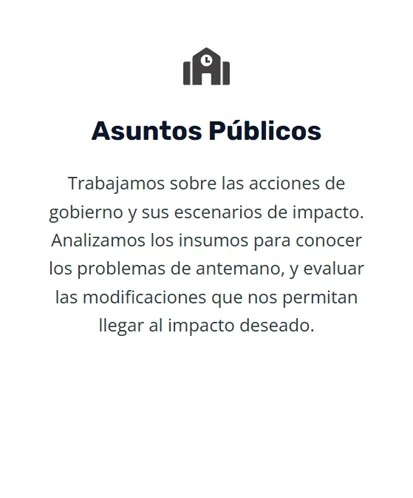 Asuntos Públicos

Trabajamos sobre las acciones de gobierno y sus escenarios de impacto. Analizamos los insumos para conocer los problemas de antemano, y evaluar las modificaciones que nos permitan llegar al impacto deseado.